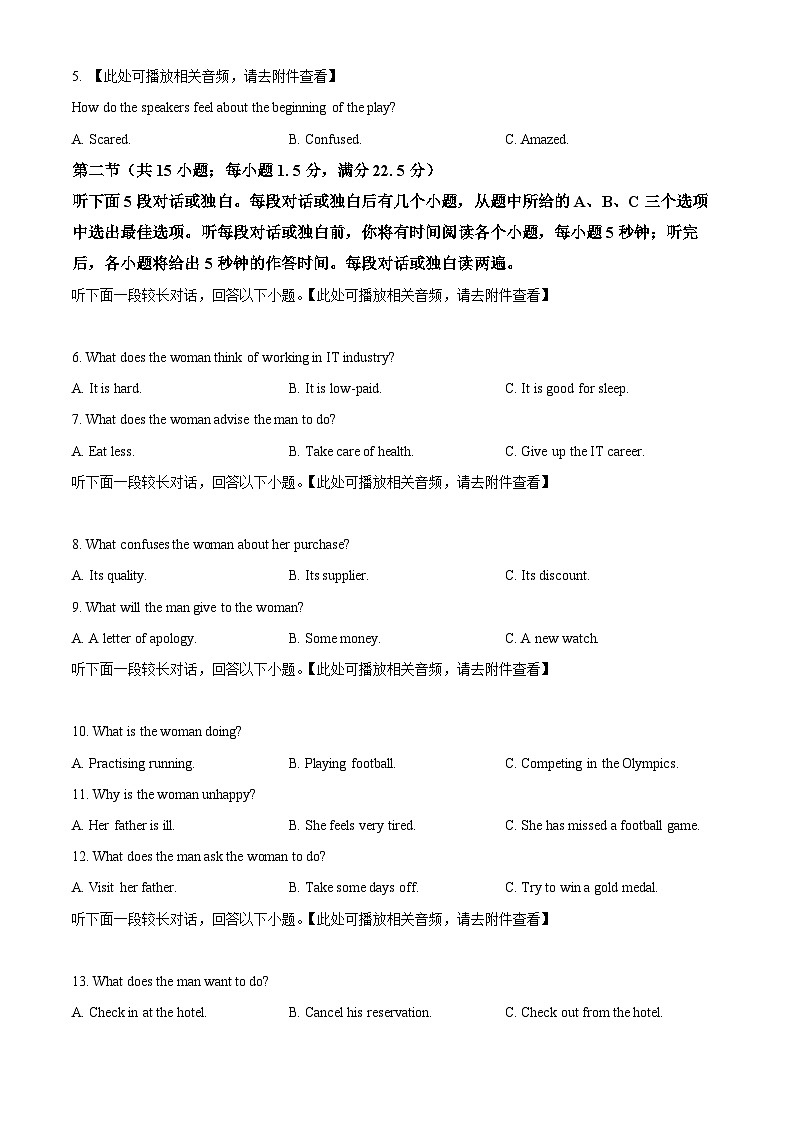 5. 【此处可播放相关音频，请去附件查看】

How do the speakers feel about the beginning of the play?

A. Scared.　　B. Confused.　　C. Amazed.

第二节（共 15 小题；每小题 1.5 分，满分 22.5 分）

听下面 5 段对话或独白。每段对话或独白后有几个小题，从题中所给的 A、B、C 三个选项中选出最佳选项。听每段对话或独白前，你将有时间阅读各个小题，每小题 5 秒钟；听完后，各小题将给出 5 秒钟的作答时间。每段对话或独白读两遍。

听下面一段较长对话，回答以下小题。【此处可播放相关音频，请去附件查看】

6. What does the woman think of working in IT industry?

A. It is hard.　　B. It is low-paid.　　C. It is good for sleep.

7. What does the woman advise the man to do?

A. Eat less.　　B. Take care of health.　　C. Give up the IT career.

听下面一段较长对话，回答以下小题。【此处可播放相关音频，请去附件查看】

8. What confuses the woman about her purchase?

A. Its quality.　　B. Its supplier.　　C. Its discount.

9. What will the man give to the woman?

A. A letter of apology.　　B. Some money.　　C. A new watch.

听下面一段较长对话，回答以下小题。【此处可播放相关音频，请去附件查看】

10. What is the woman doing?

A. Practising running.　　B. Playing football.　　C. Competing in the Olympics.

11. Why is the woman unhappy?

A. Her father is ill.　　B. She feels very tired.　　C. She has missed a football game.

12. What does the man ask the woman to do?

A. Visit her father.　　B. Take some days off.　　C. Try to win a gold medal.

听下面一段较长对话，回答以下小题。【此处可播放相关音频，请去附件查看】

13. What does the man want to do?

A. Check in at the hotel.　　B. Cancel his reservation.　　C. Check out from the hotel.